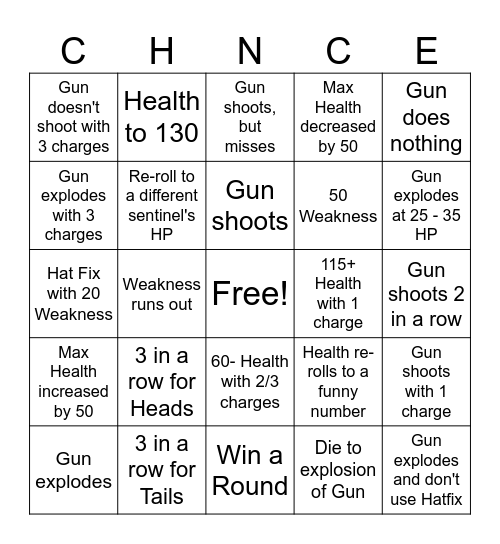 | C | H | N | C | E |
|---|---|---|---|---|
| Gun doesn't shoot with 3 charges | Health to 130 | Gun shoots, but misses | Max Health decreased by 50 | Gun does nothing |
| Gun explodes with 3 charges | Re-roll to a different sentinel's HP | Gun shoots | 50 Weakness | Gun explodes at 25 - 35 HP |
| Hat Fix with 20 Weakness | Weakness runs out | Free! | 115+ Health with 1 charge | Gun shoots 2 in a row |
| Max Health increased by 50 | 3 in a row for Heads | 60- Health with 2/3 charges | Health re-rolls to a funny number | Gun shoots with 1 charge |
| Gun explodes | 3 in a row for Tails | Win a Round | Die to explosion of Gun | Gun explodes and don't use Hatfix |